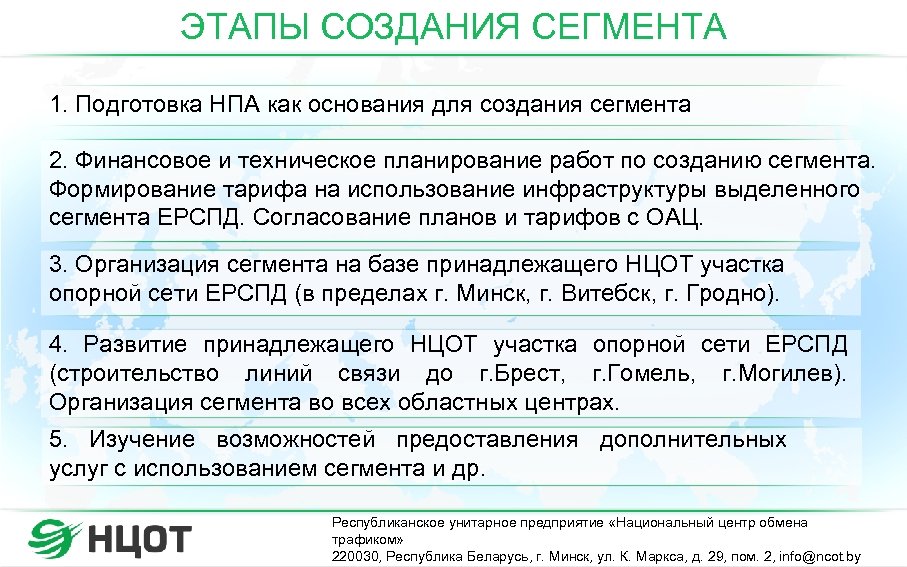 ЭТАПЫ СОЗДАНИЯ СЕГМЕНТА

1. Подготовка НПА как основания для создания сегмента

2. Финансовое и техническое планирование работ по созданию сегмента. Формирование тарифа на использование инфраструктуры выделенного сегмента ЕРСПД. Согласование планов и тарифов с ОАЦ.

3. Организация сегмента на базе принадлежащего НЦОТ участка опорной сети ЕРСПД (в пределах г. Минск, г. Витебск, г. Гродно).

4. Развитие принадлежащего НЦОТ участка опорной сети ЕРСПД (строительство линий связи до г.Брест, г.Гомель, г.Могилев). Организация сегмента во всех областных центрах.

5. Изучение возможностей предоставления дополнительных услуг с использованием сегмента и др.

НЦОТ

Республиканское унитарное предприятие «Национальный центр обмена трафиком»
220030, Республика Беларусь, г. Минск, ул. К. Маркса, д. 29, пом. 2, info@ncot.by